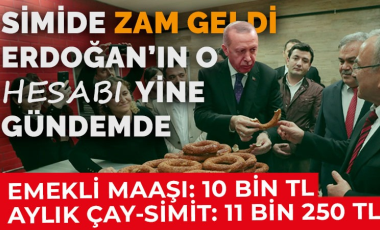 SİMİDE ZAM GELDİ
ERDOĞAN'IN O HESABI YİNE GÜNDEMDE

EMEKLİ MAAŞI: 10 BİN TL
AYLIK ÇAY-SİMİT: 11 BİN 250 TL